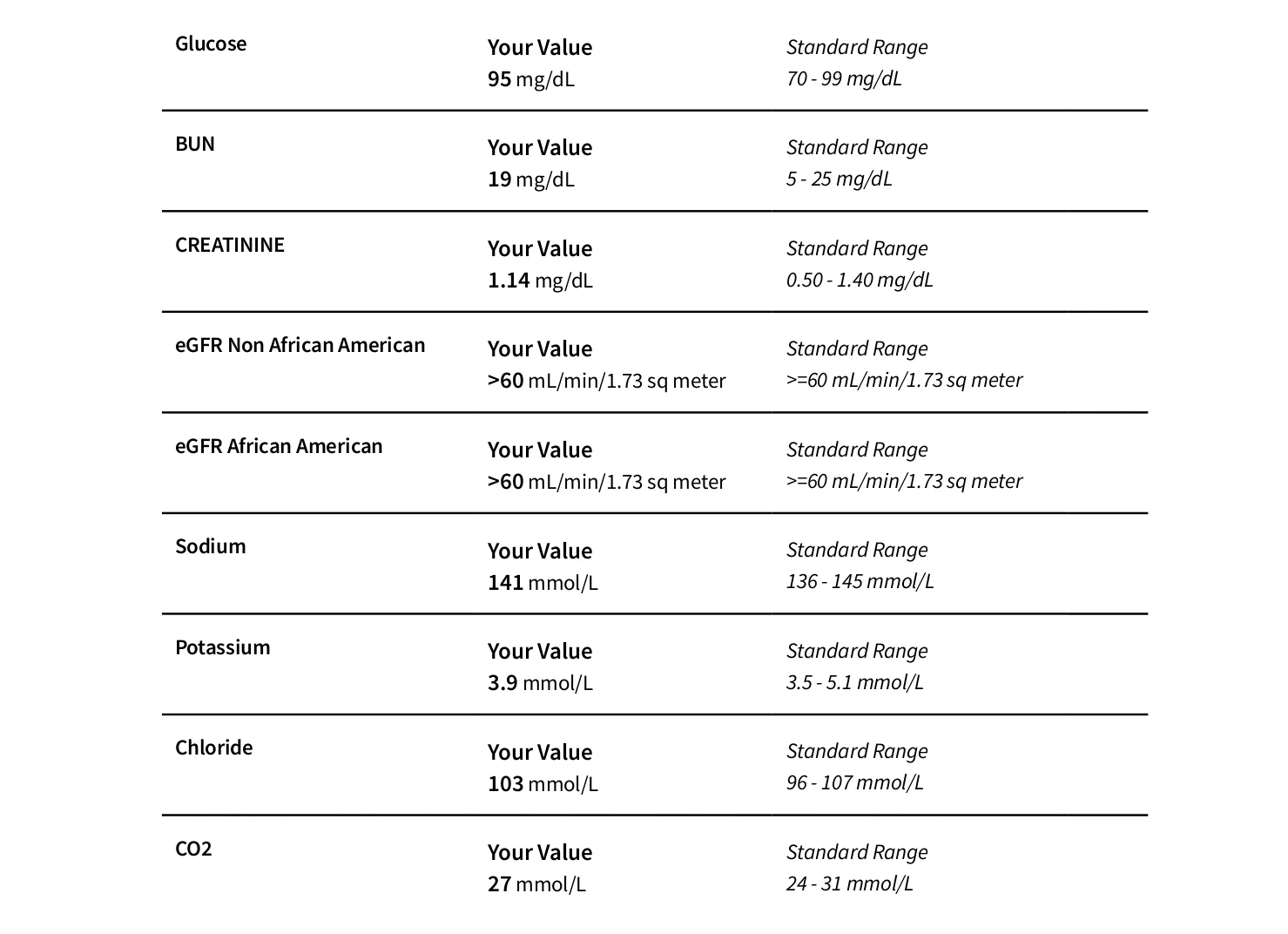 | | | |
|---|---|---|
| Glucose | Your Value 95 mg/dL | Standard Range 70 - 99 mg/dL |
| BUN | Your Value 19 mg/dL | Standard Range 5 - 25 mg/dL |
| CREATININE | Your Value 1.14 mg/dL | Standard Range 0.50 - 1.40 mg/dL |
| eGFR Non African American | Your Value >60 mL/min/1.73 sq meter | Standard Range >=60 mL/min/1.73 sq meter |
| eGFR African American | Your Value >60 mL/min/1.73 sq meter | Standard Range >=60 mL/min/1.73 sq meter |
| Sodium | Your Value 141 mmol/L | Standard Range 136 - 145 mmol/L |
| Potassium | Your Value 3.9 mmol/L | Standard Range 3.5 - 5.1 mmol/L |
| Chloride | Your Value 103 mmol/L | Standard Range 96 - 107 mmol/L |
| CO2 | Your Value 27 mmol/L | Standard Range 24 - 31 mmol/L |